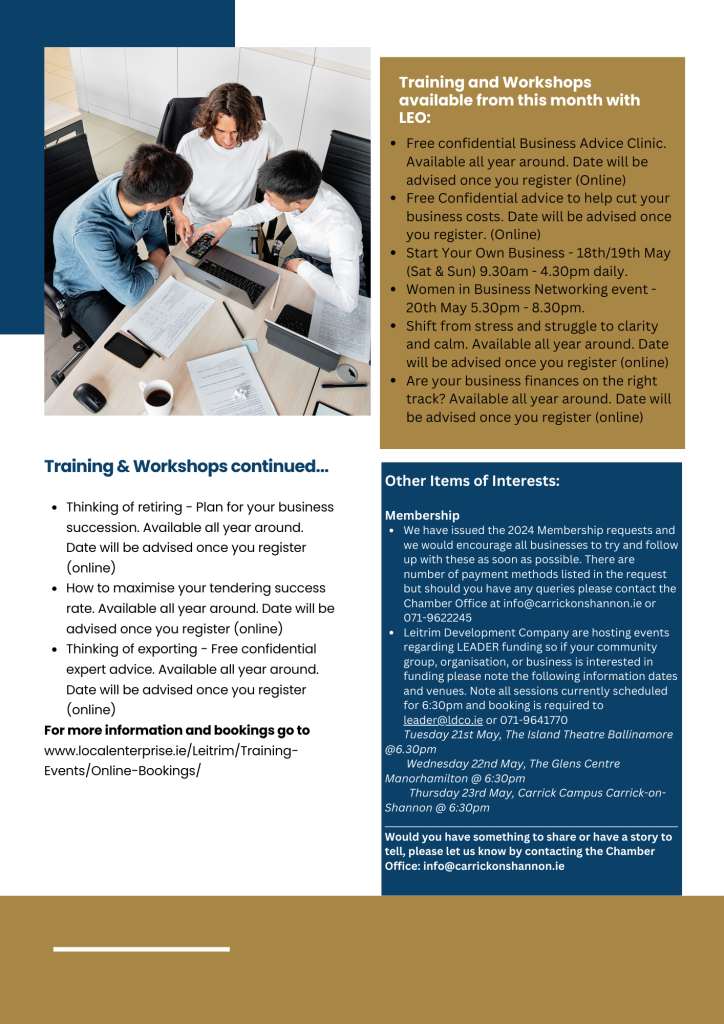 Training and Workshops available from this month with LEO:

- Free confidential Business Advice Clinic. Available all year around. Date will be advised once you register (Online)
- Free Confidential advice to help cut your business costs. Date will be advised once you register. (Online)
- Start Your Own Business - 18th/19th May (Sat & Sun) 9.30am - 4.30pm daily.
- Women in Business Networking event - 20th May 5.30pm - 8.30pm.
- Shift from stress and struggle to clarity and calm. Available all year around. Date will be advised once you register (online)
- Are your business finances on the right track? Available all year around. Date will be advised once you register (online)

Training & Workshops continued...

- Thinking of retiring - Plan for your business succession. Available all year around. Date will be advised once you register (online)
- How to maximise your tendering success rate. Available all year around. Date will be advised once you register (online)
- Thinking of exporting - Free confidential expert advice. Available all year around. Date will be advised once you register (online)

For more information and bookings go to www.localenterprise.ie/Leitrim/Training-Events/Online-Bookings/

Other Items of Interests:

Membership
- We have issued the 2024 Membership requests and we would encourage all businesses to try and follow up with these as soon as possible. There are number of payment methods listed in the request but should you have any queries please contact the Chamber Office at info@carrickonshannon.ie or 071-9622245
- Leitrim Development Company are hosting events regarding LEADER funding so if your community group, organisation, or business is interested in funding please note the following information dates and venues. Note all sessions currently scheduled for 6:30pm and booking is required to leader@ldco.ie or 071-9641770

Tuesday 21st May, The Island Theatre Ballinamore @6.30pm
Wednesday 22nd May, The Glens Centre Manorhamilton @ 6:30pm
Thursday 23rd May, Carrick Campus Carrick-on-Shannon @ 6:30pm

Would you have something to share or have a story to tell, please let us know by contacting the Chamber Office: info@carrickonshannon.ie